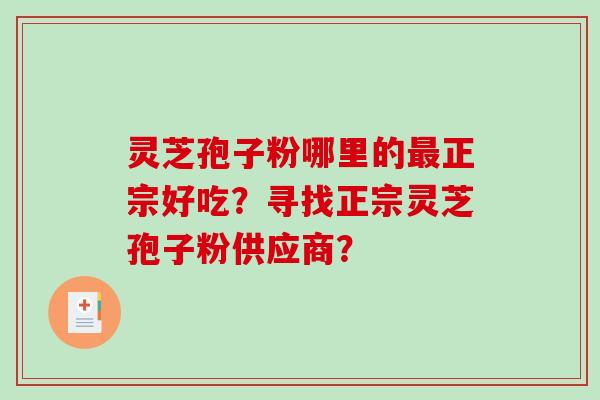 灵芝孢子粉哪里的最正宗好吃？寻找正宗灵芝孢子粉供应商？